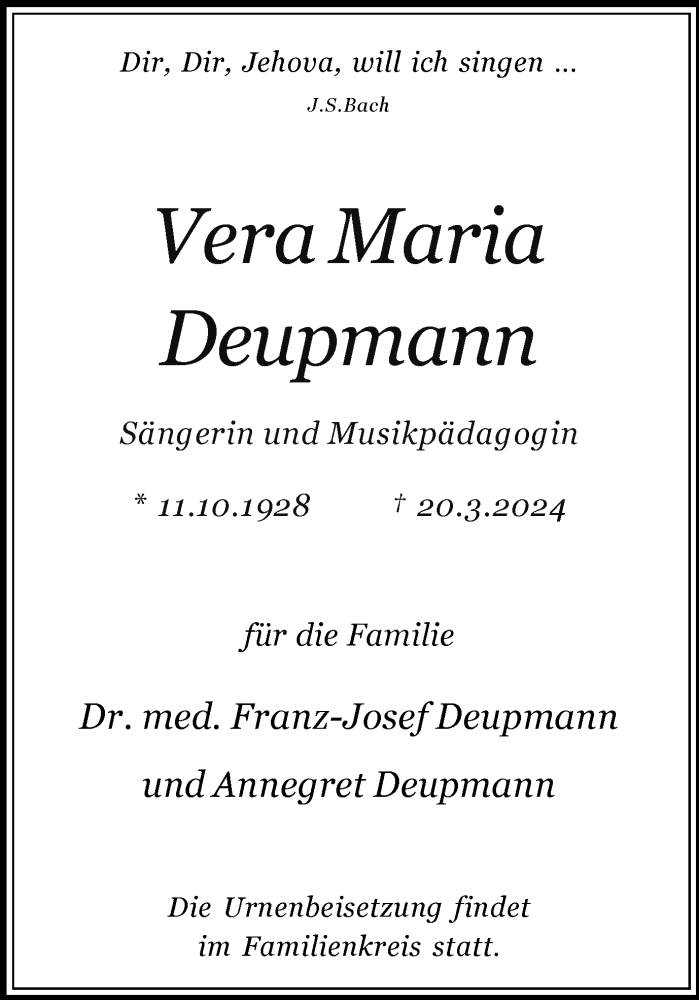 Dir, Dir, Jehova, will ich singen ...
J.S.Bach

Vera Maria Deupmann

Sängerin und Musikpädagogin

* 11.10.1928 † 20.3.2024

für die Familie

Dr. med. Franz-Josef Deupmann
und Annegret Deupmann

Die Urnenbeisetzung findet im Familienkreis statt.